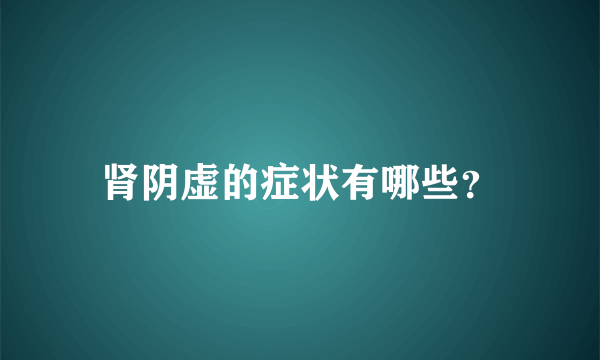 肾阴虚的症状有哪些?